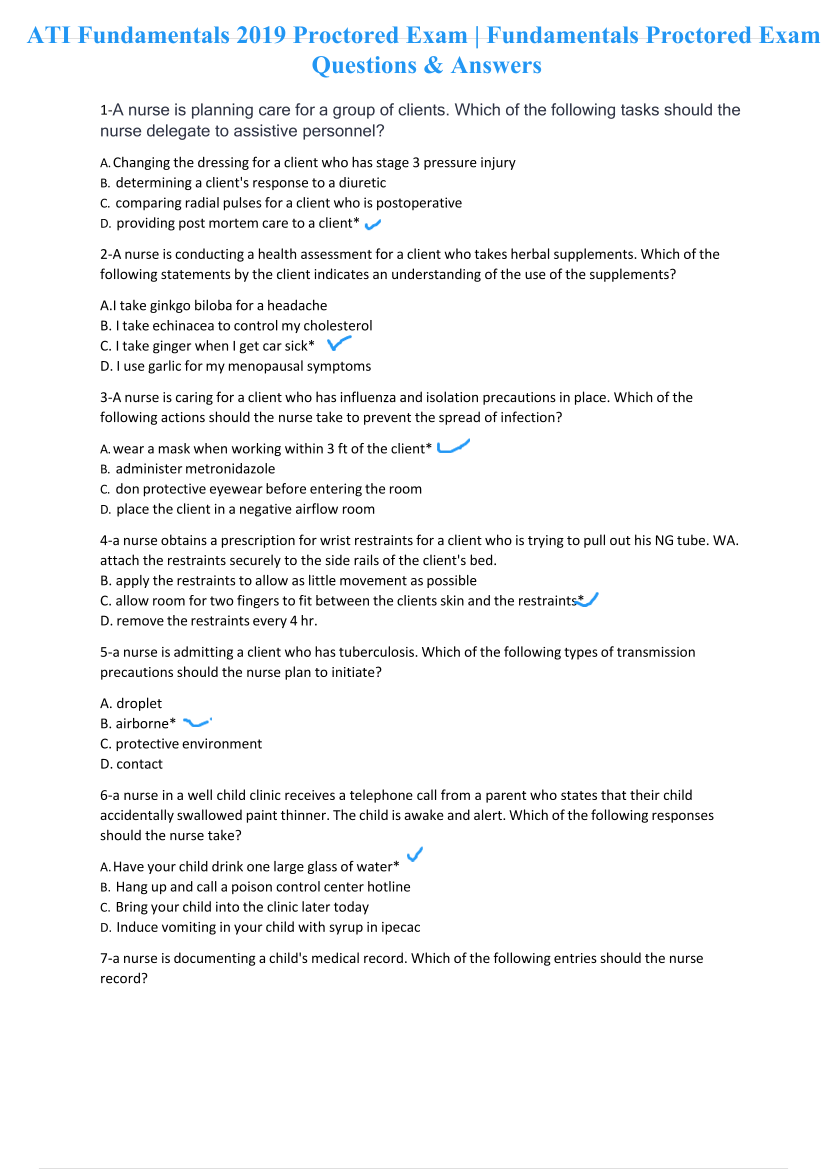 ATI Fundamentals 2019 Proctored Exam | Fundamentals Proctored Exam Questions & Answers

1-A nurse is planning care for a group of clients. Which of the following tasks should the nurse delegate to assistive personnel?

A. Changing the dressing for a client who has stage 3 pressure injury
B. determining a client's response to a diuretic
C. comparing radial pulses for a client who is postoperative
D. providing post mortem care to a client*

2-A nurse is conducting a health assessment for a client who takes herbal supplements. Which of the following statements by the client indicates an understanding of the use of the supplements?

A.I take ginkgo biloba for a headache
B. I take echinacea to control my cholesterol
C. I take ginger when I get car sick*
D. I use garlic for my menopausal symptoms

3-A nurse is caring for a client who has influenza and isolation precautions in place. Which of the following actions should the nurse take to prevent the spread of infection?

A. wear a mask when working within 3 ft of the client*
B. administer metronidazole
C. don protective eyewear before entering the room
D. place the client in a negative airflow room

4-a nurse obtains a prescription for wrist restraints for a client who is trying to pull out his NG tube. WA. attach the restraints securely to the side rails of the client's bed.
B. apply the restraints to allow as little movement as possible
C. allow room for two fingers to fit between the clients skin and the restraints*
D. remove the restraints every 4 hr.

5-a nurse is admitting a client who has tuberculosis. Which of the following types of transmission precautions should the nurse plan to initiate?

A. droplet
B. airborne*
C. protective environment
D. contact

6-a nurse in a well child clinic receives a telephone call from a parent who states that their child accidentally swallowed paint thinner. The child is awake and alert. Which of the following responses should the nurse take?

A. Have your child drink one large glass of water*
B. Hang up and call a poison control center hotline
C. Bring your child into the clinic later today
D. Induce vomiting in your child with syrup in ipecac

7-a nurse is documenting a child's medical record. Which of the following entries should the nurse record?